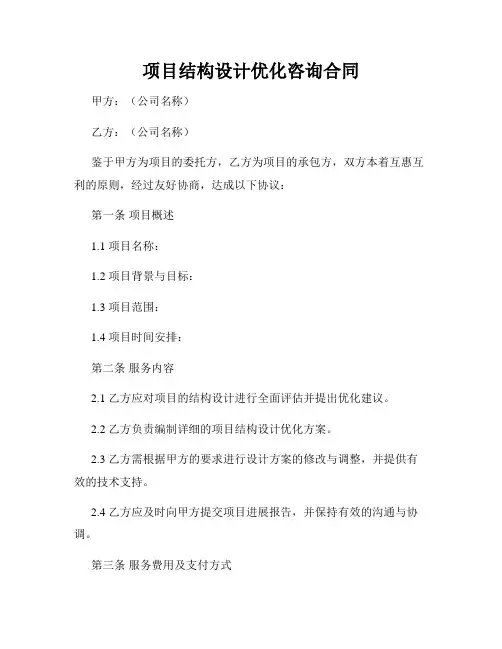 项目结构设计优化咨询合同

甲方：（公司名称）

乙方：（公司名称）

鉴于甲方为项目的委托方，乙方为项目的承包方，双方本着互惠互利的原则，经过友好协商，达成以下协议：

第一条 项目概述

1.1 项目名称：

1.2 项目背景与目标：

1.3 项目范围：

1.4 项目时间安排：

第二条 服务内容

2.1 乙方应对项目的结构设计进行全面评估并提出优化建议。

2.2 乙方负责编制详细的项目结构设计优化方案。

2.3 乙方需根据甲方的要求进行设计方案的修改与调整，并提供有效的技术支持。

2.4 乙方应及时向甲方提交项目进展报告，并保持有效的沟通与协调。

第三条 服务费用及支付方式